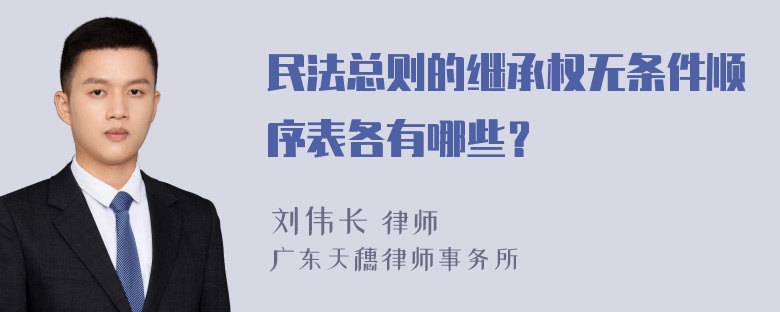 民法总则的继承权无条件顺序表各有哪些？

刘伟长 律师
广东天穗律师事务所